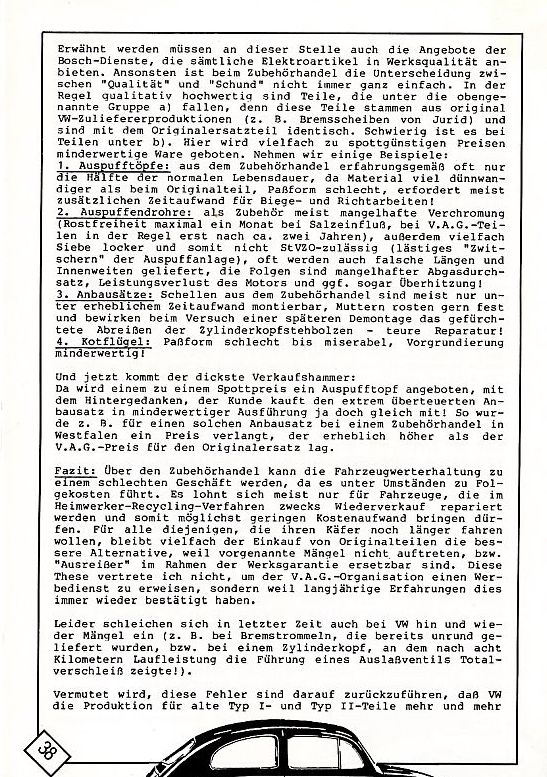 Erwähnt werden müssen an dieser Stelle auch die Angebote der Bosch-Dienste, die sämtliche Elektroartikel in Werksqualität anbieten. Ansonsten ist beim Zubehörhandel die Unterscheidung zwischen "Qualität" und "Schund" nicht immer ganz einfach. In der Regel qualitativ hochwertig sind Teile, die unter die obengenannte Gruppe a) fallen, denn diese Teile stammen aus original VW-Zuliefererproduktionen (z. B. Bremsscheiben von Jurid) und sind mit dem Originalersatzteil identisch. Schwierig ist es bei Teilen unter b). Hier wird vielfach zu spottgünstigen Preisen minderwertige Ware geboten. Nehmen wir einige Beispiele:
1. Auspufftöpfe: aus dem Zubehörhandel erfahrungsgemäß oft nur die Hälfte der normalen Lebensdauer, da Material viel dünnwandiger als beim Originalteil, Paßform schlecht, erfordert meist zusätzlichen Zeitaufwand für Biege- und Richtarbeiten!
2. Auspuffendrohre: als Zubehör meist mangelhafte Verchromung (Rostfreiheit maximal ein Monat bei Salzeinfluß, bei V.A.G.-Teilen in der Regel erst nach ca. zwei Jahren), außerdem vielfach Siebe locker und somit nicht StVZO-zulässig (lästiges "Zwitschern" der Auspuffanlage), oft werden auch falsche Längen und Innenweiten geliefert, die Folgen sind mangelhafter Abgasdurchsatz, Leistungsverlust des Motors und ggf. sogar Überhitzung!
3. Anbausätze: Schellen aus dem Zubehörhandel sind meist nur unter erheblichem Zeitaufwand montierbar, Muttern rosten gern fest und bewirken beim Versuch einer späteren Demontage das gefürchtete Abreißen der Zylinderkopfstehbolzen - teure Reparatur!
4. Kotflügel: Paßform schlecht bis miserabel, Vorgrundierung minderwertig!

Und jetzt kommt der dickste Verkaufshammer:
Da wird einem zu einem Spottpreis ein Auspufftopf angeboten, mit dem Hintergedanken, der Kunde kauft den extrem überteuerten Anbausatz in minderwertiger Ausführung ja doch gleich mit! So wurde z. B. für einen solchen Anbausatz bei einem Zubehörhandel in Westfalen ein Preis verlangt, der erheblich höher als der V.A.G.-Preis für den Originalersatz lag.

Fazit: Über den Zubehörhandel kann die Fahrzeugwerterhaltung zu einem schlechten Geschäft werden, da es unter Umständen zu Folgekosten führt. Es lohnt sich meist nur für Fahrzeuge, die im Heimwerker-Recycling-Verfahren zwecks Wiederverkauf repariert werden und somit möglichst geringen Kostenaufwand bringen dürfen. Für alle diejenigen, die ihren Käfer noch länger fahren wollen, bleibt vielfach der Einkauf von Originalteilen die bessere Alternative, weil vorgenannte Mängel nicht auftreten, bzw. "Ausreißer" im Rahmen der Werksgarantie ersetzbar sind. Diese These vertrete ich nicht, um der V.A.G.-Organisation einen Werbedienst zu erweisen, sondern weil langjährige Erfahrungen dies immer wieder bestätigt haben.

Leider schleichen sich in letzter Zeit auch bei VW hin und wieder Mängel ein (z. B. bei Bremstrommeln, die bereits unrund geliefert wurden, bzw. bei einem Zylinderkopf, an dem nach acht Kilometern Laufleistung die Führung eines Auslaßventils Totalverschleiß zeigte!).

Vermutet wird, diese Fehler sind darauf zurückzuführen, daß VW die Produktion für alte Typ I- und Typ II-Teile mehr und mehr

38